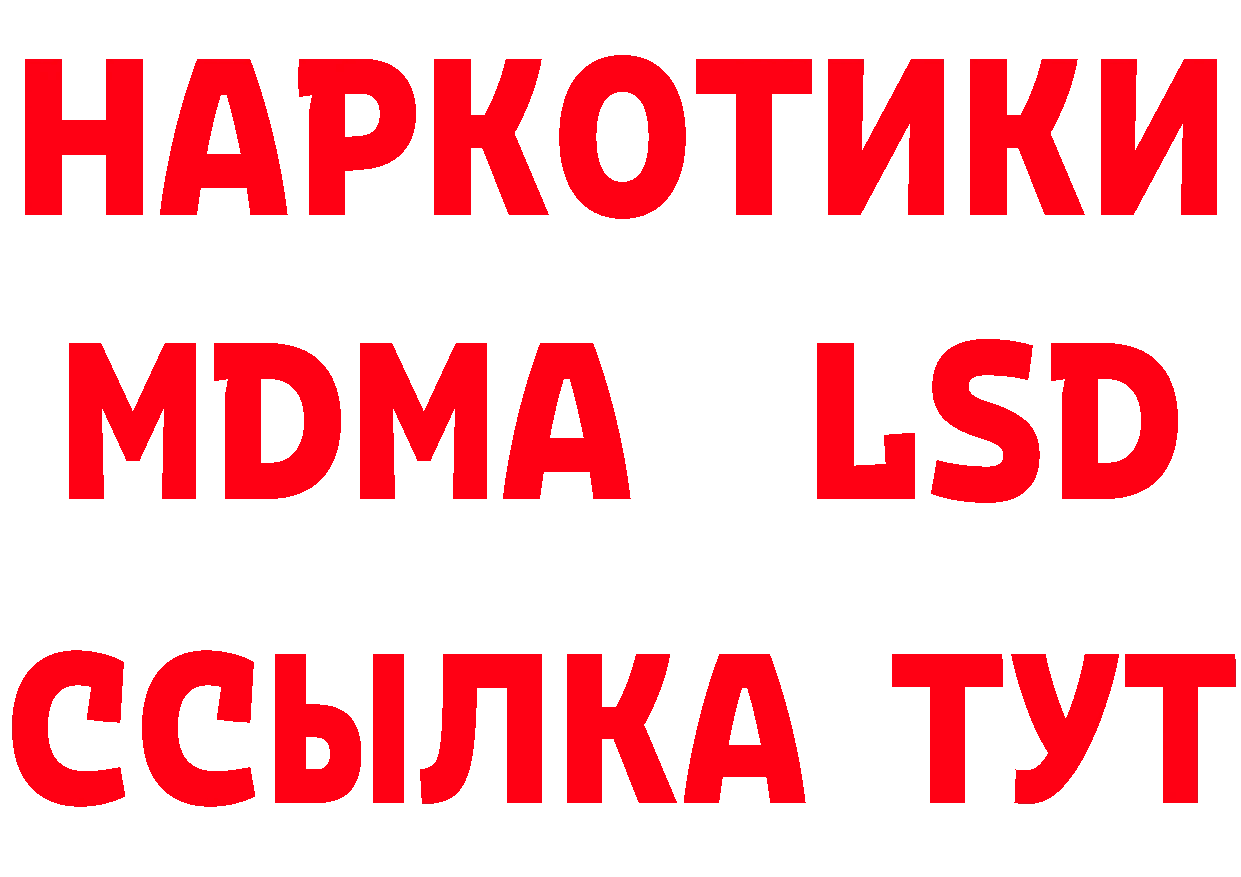 НАРКОТИКИ
MDMA LSD
ССЫЛКА ТУТ